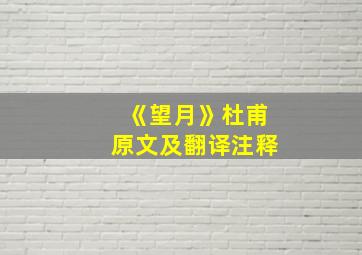 《望月》杜甫
原文及翻译注释